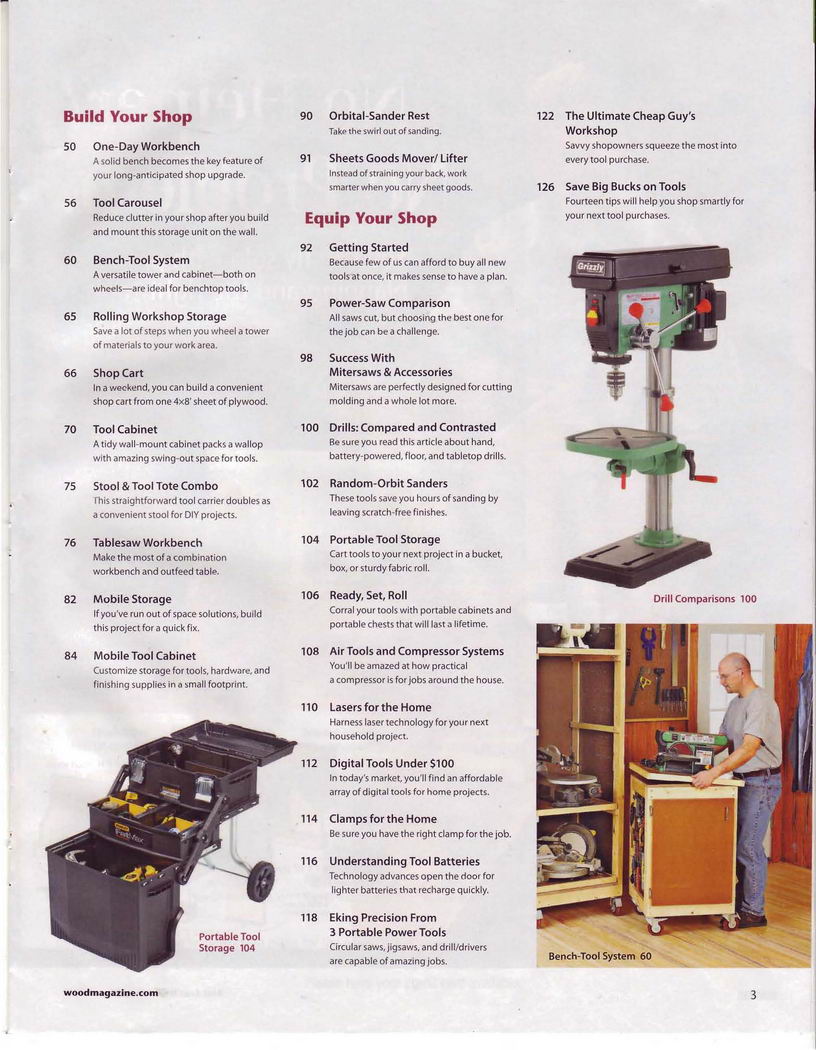 Build Your Shop

50 One-Day Workbench
A solid bench becomes the key feature of your long-anticipated shop upgrade.

56 Tool Carousel
Reduce clutter in your shop after you build and mount this storage unit on the wall.

60 Bench-Tool System
A versatile tower and cabinet—both on wheels—are ideal for benchtop tools.

65 Rolling Workshop Storage
Save a lot of steps when you wheel a tower of materials to your work area.

66 Shop Cart
In a weekend, you can build a convenient shop cart from one 4×8' sheet of plywood.

70 Tool Cabinet
A tidy wall-mount cabinet packs a wallop with amazing swing-out space for tools.

75 Stool & Tool Tote Combo
This straightforward tool carrier doubles as a convenient stool for DIY projects.

76 Tablesaw Workbench
Make the most of a combination workbench and outfeed table.

82 Mobile Storage
If you've run out of space solutions, build this project for a quick fix.

84 Mobile Tool Cabinet
Customize storage for tools, hardware, and finishing supplies in a small footprint.

Portable Tool Storage 104

90 Orbital-Sander Rest
Take the swirl out of sanding.

91 Sheets Goods Mover/ Lifter
Instead of straining your back, work smarter when you carry sheet goods.

Equip Your Shop

92 Getting Started
Because few of us can afford to buy all new tools at once, it makes sense to have a plan.

95 Power-Saw Comparison
All saws cut, but choosing the best one for the job can be a challenge.

98 Success With Mitersaws & Accessories
Mitersaws are perfectly designed for cutting molding and a whole lot more.

100 Drills: Compared and Contrasted
Be sure you read this article about hand, battery-powered, floor, and tabletop drills.

102 Random-Orbit Sanders
These tools save you hours of sanding by leaving scratch-free finishes.

104 Portable Tool Storage
Cart tools to your next project in a bucket, box, or sturdy fabric roll.

106 Ready, Set, Roll
Corral your tools with portable cabinets and portable chests that will last a lifetime.

108 Air Tools and Compressor Systems
You'll be amazed at how practical a compressor is for jobs around the house.

110 Lasers for the Home
Harness laser technology for your next household project.

112 Digital Tools Under $100
In today's market, you'll find an affordable array of digital tools for home projects.

114 Clamps for the Home
Be sure you have the right clamp for the job.

116 Understanding Tool Batteries
Technology advances open the door for lighter batteries that recharge quickly.

118 Eking Precision From 3 Portable Power Tools
Circular saws, jigsaws, and drill/drivers are capable of amazing jobs.

122 The Ultimate Cheap Guy's Workshop
Savvy shopowners squeeze the most into every tool purchase.

126 Save Big Bucks on Tools
Fourteen tips will help you shop smartly for your next tool purchases.

Grizzly

Drill Comparisons 100

Bench-Tool System 60

woodmagazine.com

3